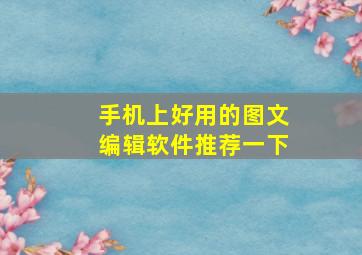 手机上好用的图文编辑软件推荐一下